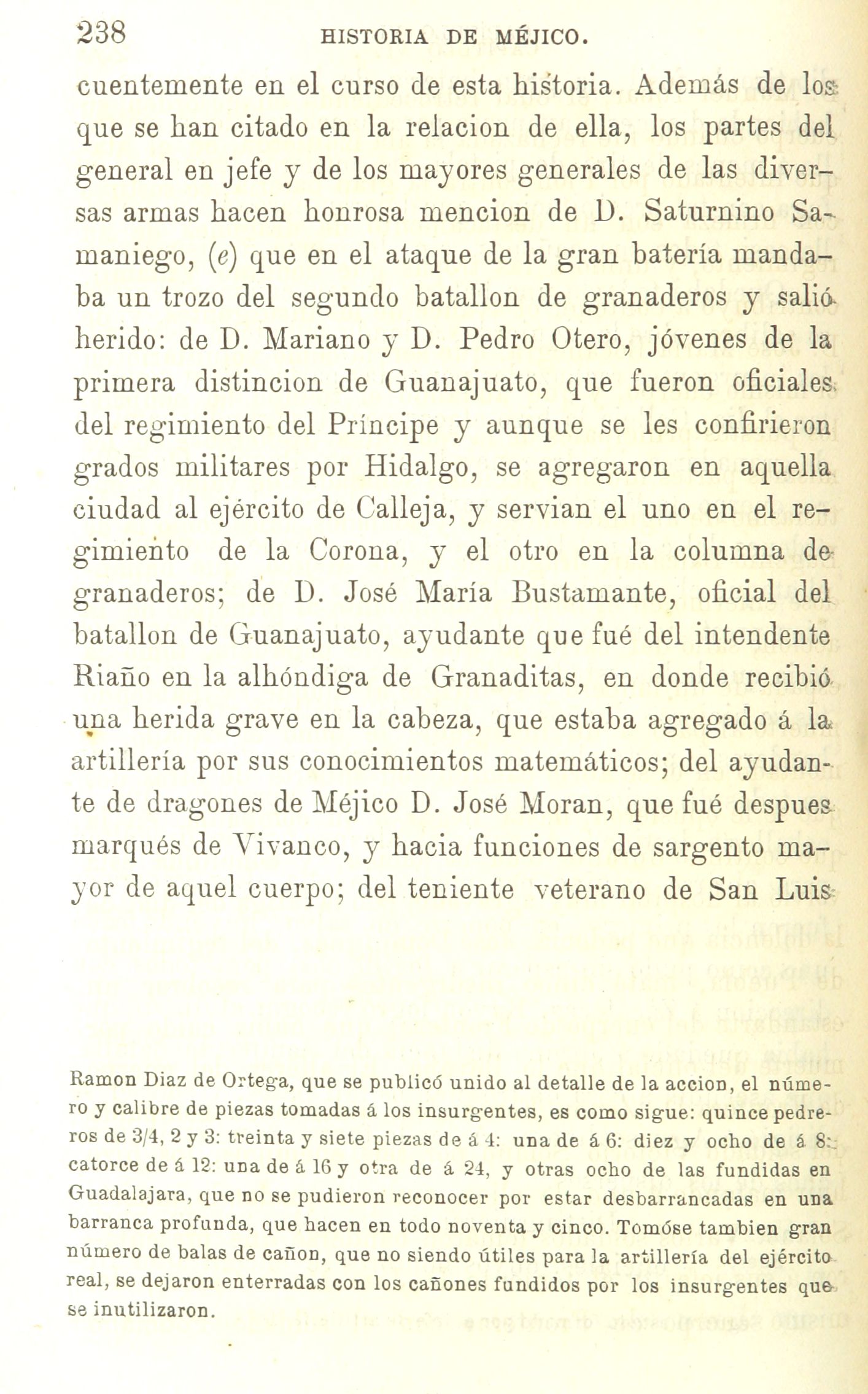 238 HISTORIA DE MÉJICO.

cuentemente en el curso de esta historia. Además de los que se han citado en la relacion de ella, los partes del general en jefe y de los mayores generales de las diversas armas hacen honrosa mencion de D. Saturnino Samaniego, (e) que en el ataque de la gran batería mandaba un trozo del segundo batallon de granaderos y salió herido: de D. Mariano y D. Pedro Otero, jóvenes de la primera distincion de Guanajuato, que fueron oficiales del regimiento del Príncipe y aunque se les confirieron grados militares por Hidalgo, se agregaron en aquella ciudad al ejército de Calleja, y servian el uno en el regimiento de la Corona, y el otro en la columna de granaderos; de D. José María Bustamante, oficial del batallon de Guanajuato, ayudante que fué del intendente Riaño en la alhóndiga de Granaditas, en donde recibió una herida grave en la cabeza, que estaba agregado á la artillería por sus conocimientos matemáticos; del ayudante de dragones de Méjico D. José Moran, que fué despues marqués de Vivanco, y hacia funciones de sargento mayor de aquel cuerpo; del teniente veterano de San Luis

Ramon Diaz de Ortega, que se publicó unido al detalle de la accion, el número y calibre de piezas tomadas á los insurgentes, es como sigue: quince pedreros de 3/4, 2 y 3: treinta y siete piezas de á 4: una de á 6: diez y ocho de á 8: catorce de á 12: una de á 16 y otra de á 24, y otras ocho de las fundidas en Guadalajara, que no se pudieron reconocer por estar desbarrancadas en una barranca profunda, que hacen en todo noventa y cinco. Tomóse tambien gran número de balas de cañon, que no siendo útiles para la artillería del ejército real, se dejaron enterradas con los cañones fundidos por los insurgentes que se inutilizaron.